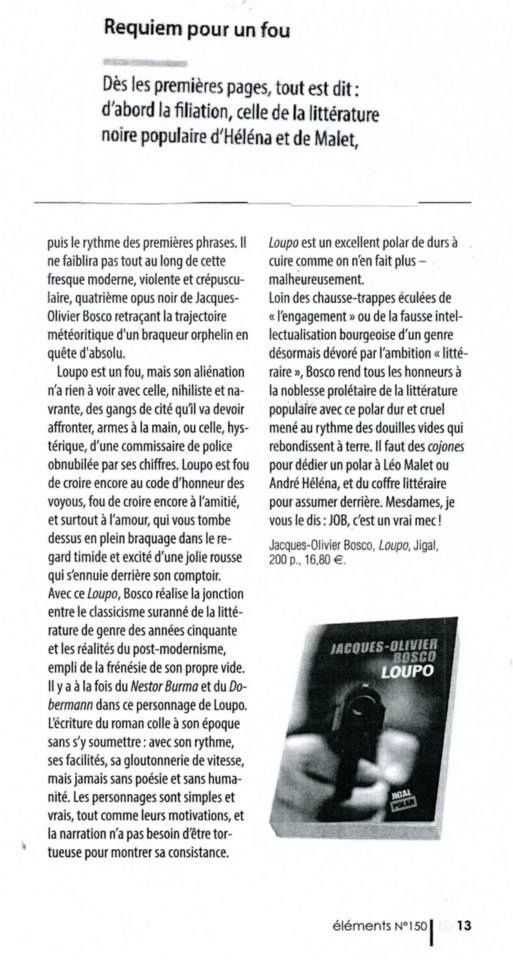 Requiem pour un fou

Dès les premières pages, tout est dit : d'abord la filiation, celle de la littérature noire populaire d'Héléna et de Malet,

puis le rythme des premières phrases. Il ne faiblira pas tout au long de cette fresque moderne, violente et crépusculaire, quatrième opus noir de Jacques-Olivier Bosco retraçant la trajectoire météoritique d'un braqueur orphelin en quête d'absolu.

Loupo est un fou, mais son aliénation n'a rien à voir avec celle, nihiliste et navrante, des gangs de cité qu'il va devoir affronter, armes à la main, ou celle, hystérique, d'une commissaire de police obnubilée par ses chiffres. Loupo est fou de croire encore au code d'honneur des voyous, fou de croire encore à l'amitié, et surtout à l'amour, qui vous tombe dessus en plein braquage dans le regard timide et excité d'une jolie rousse qui s'ennuie derrière son comptoir. Avec ce Loupo, Bosco réalise la jonction entre le classicisme suranné de la littérature de genre des années cinquante et les réalités du post-modernisme, empli de la frénésie de son propre vide. Il y a à la fois du Nestor Burma et du Dobermann dans ce personnage de Loupo. L'écriture du roman colle à son époque sans s'y soumettre : avec son rythme, ses facilités, sa gloutonnerie de vitesse, mais jamais sans poésie et sans humanité. Les personnages sont simples et vrais, tout comme leurs motivations, et la narration n'a pas besoin d'être tortueuse pour montrer sa consistance.

Loupo est un excellent polar de durs à cuire comme on n'en fait plus – malheureusement.
Loin des chausse-trappes éculées de « l'engagement » ou de la fausse intellectualisation bourgeoise d'un genre désormais dévoré par l'ambition « littéraire », Bosco rend tous les honneurs à la noblesse prolétaire de la littérature populaire avec ce polar dur et cruel mené au rythme des douilles vides qui rebondissent à terre. Il faut des cojones pour dédier un polar à Léo Malet ou André Héléna, et du coffre littéraire pour assumer derrière. Mesdames, je vous le dis : JOB, c'est un vrai mec !

Jacques-Olivier Bosco, Loupo, Jigal, 200 p., 16,80 €.

JACQUES-OLIVIER BOSCO
LOUPO
JIGAL POLAR

éléments N°150 | 13